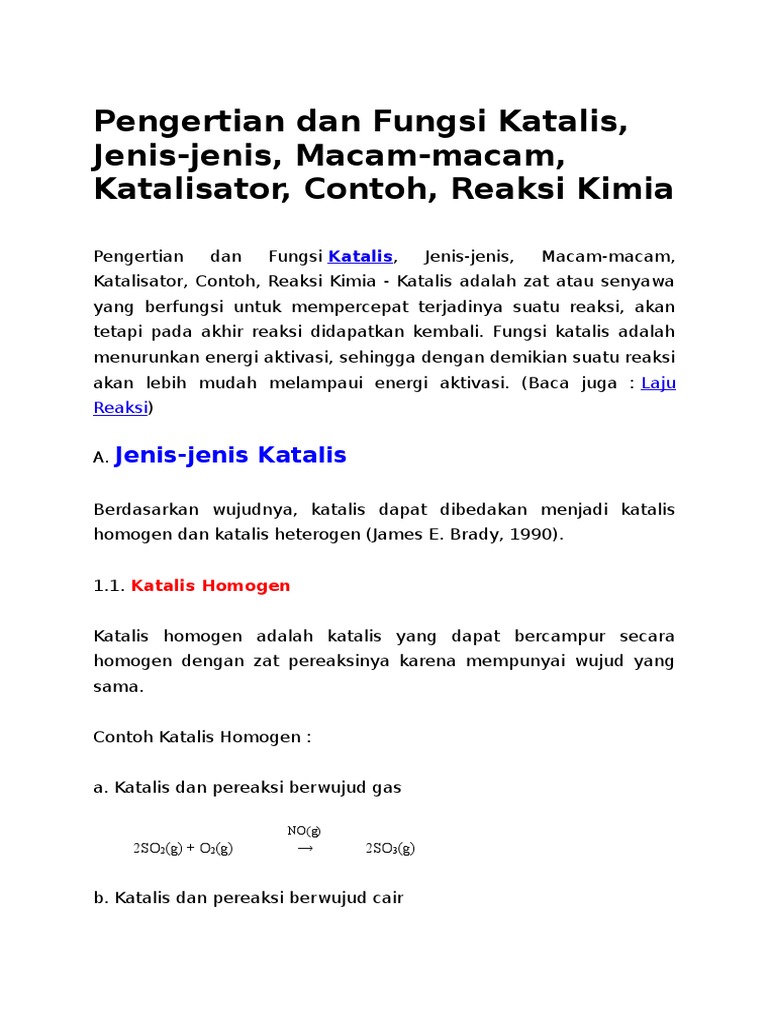 Pengertian dan Fungsi Katalis, Jenis-jenis, Macam-macam, Katalisator, Contoh, Reaksi Kimia

Pengertian dan Fungsi Katalis, Jenis-jenis, Macam-macam, Katalisator, Contoh, Reaksi Kimia - Katalis adalah zat atau senyawa yang berfungsi untuk mempercepat terjadinya suatu reaksi, akan tetapi pada akhir reaksi didapatkan kembali. Fungsi katalis adalah menurunkan energi aktivasi, sehingga dengan demikian suatu reaksi akan lebih mudah melampaui energi aktivasi. (Baca juga : Laju Reaksi)

A. Jenis-jenis Katalis

Berdasarkan wujudnya, katalis dapat dibedakan menjadi katalis homogen dan katalis heterogen (James E. Brady, 1990).

1.1. Katalis Homogen

Katalis homogen adalah katalis yang dapat bercampur secara homogen dengan zat pereaksinya karena mempunyai wujud yang sama.

Contoh Katalis Homogen :

a. Katalis dan pereaksi berwujud gas

$2SO_2(g) + O_2(g) \xrightarrow{NO(g)} 2SO_3(g)$

b. Katalis dan pereaksi berwujud cair